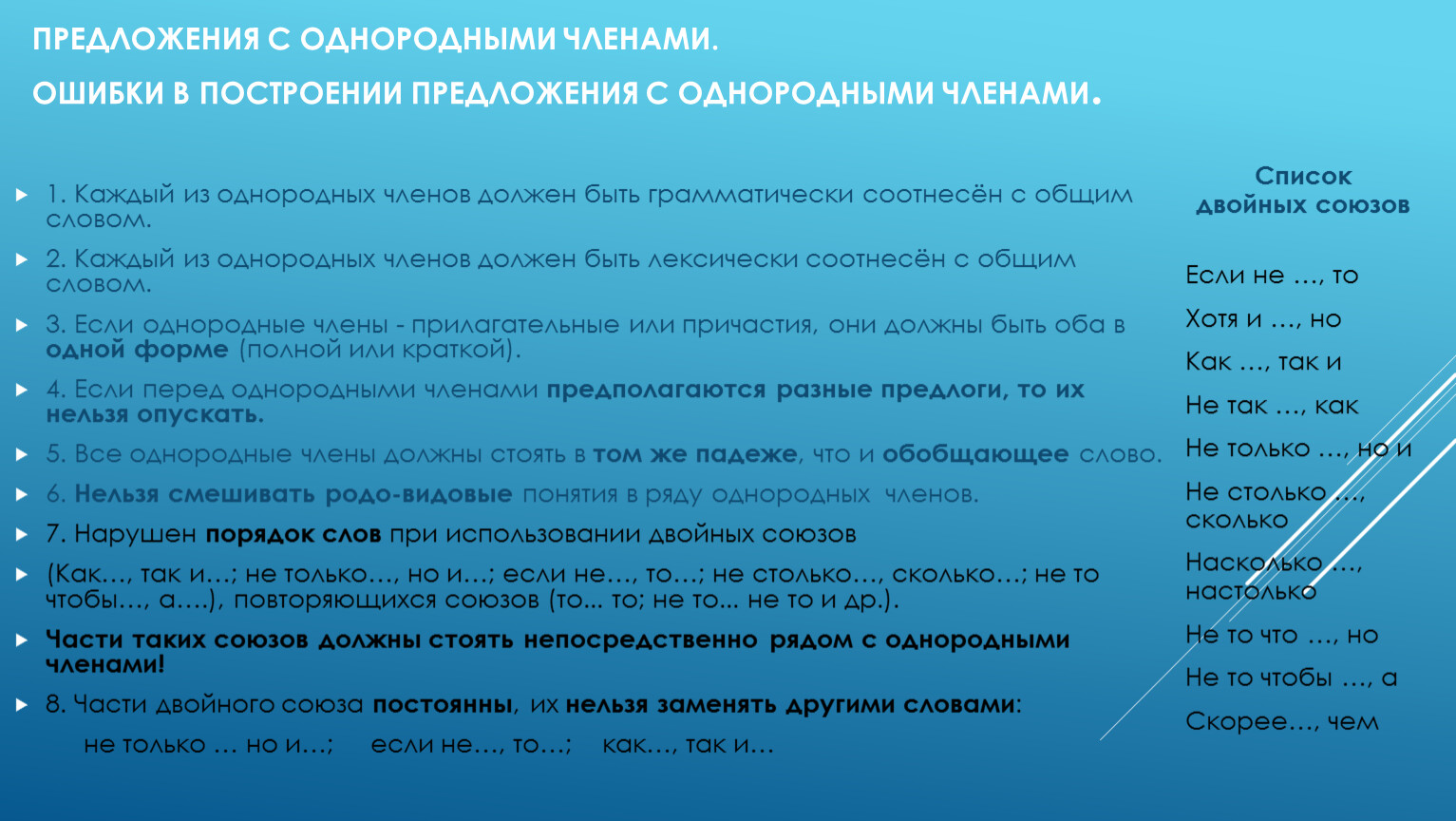 ПРЕДЛОЖЕНИЯ С ОДНОРОДНЫМИ ЧЛЕНАМИ.

ОШИБКИ В ПОСТРОЕНИИ ПРЕДЛОЖЕНИЯ С ОДНОРОДНЫМИ ЧЛЕНАМИ.

1. Каждый из однородных членов должен быть грамматически соотнесён с общим словом.

2. Каждый из однородных членов должен быть лексически соотнесён с общим словом.

3. Если однородные члены - прилагательные или причастия, они должны быть оба в одной форме (полной или краткой).

4. Если перед однородными членами предполагаются разные предлоги, то их нельзя опускать.

5. Все однородные члены должны стоять в том же падеже, что и обобщающее слово.

6. Нельзя смешивать родо-видовые понятия в ряду однородных членов.

7. Нарушен порядок слов при использовании двойных союзов

(Как…, так и…; не только…, но и…; если не…, то…; не столько…, сколько…; не то чтобы…, а….), повторяющихся союзов (то... то; не то... не то и др.).

Части таких союзов должны стоять непосредственно рядом с однородными членами!

8. Части двойного союза постоянны, их нельзя заменять другими словами:

не только … но и…; если не…, то…; как…, так и…

Список двойных союзов

Если не …, то

Хотя и …, но

Как …, так и

Не так …, как

Не только …, но и

Не столько …, сколько

Насколько …, настолько

Не то что …, но

Не то чтобы …, а

Скорее…, чем